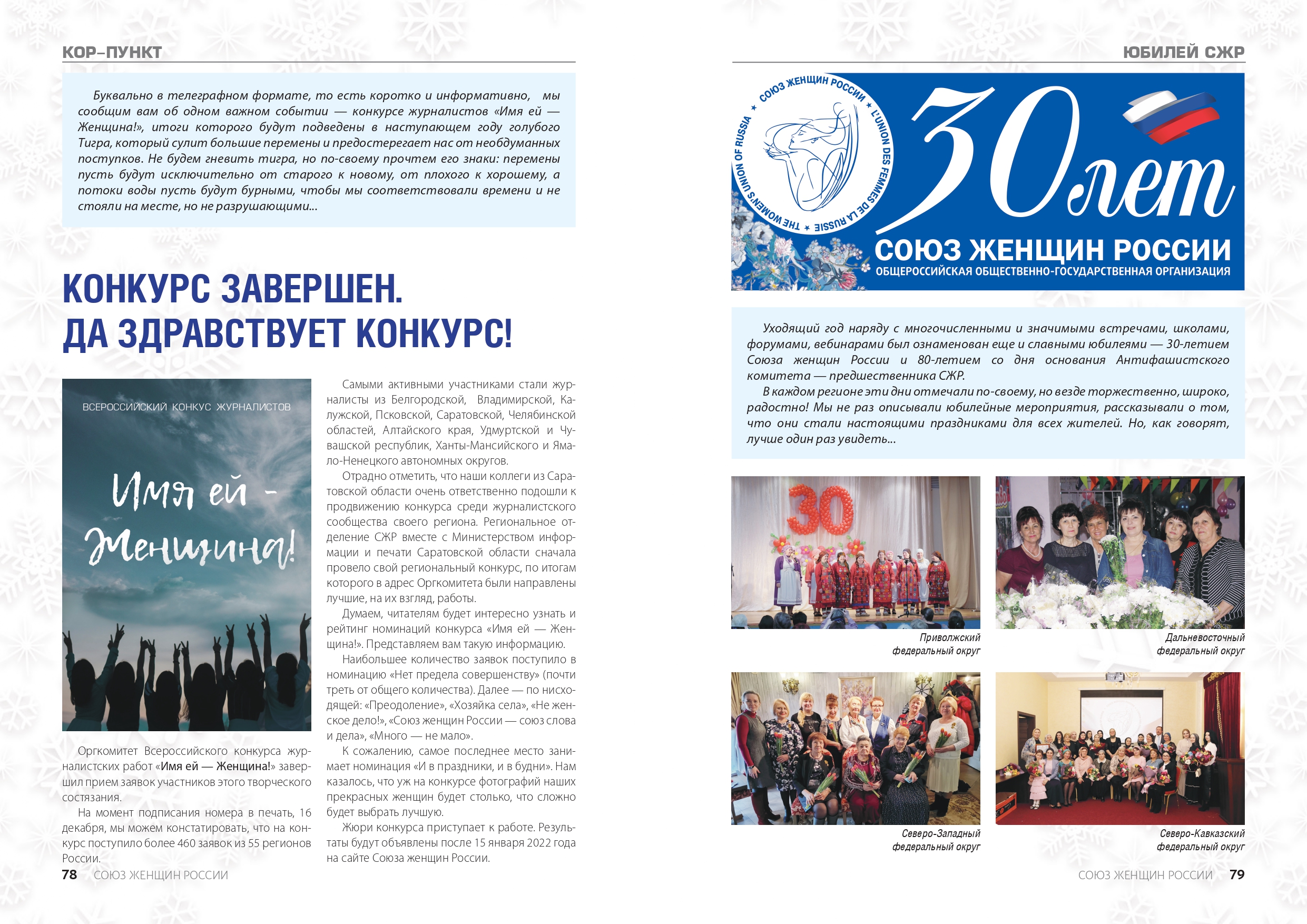 КОР–ПУНКТ

Буквально в телеграфном формате, то есть коротко и информативно, мы сообщим вам об одном важном событии — конкурсе журналистов «Имя ей — Женщина!», итоги которого будут подведены в наступающем году голубого Тигра, который сулит большие перемены и предостерегает нас от необдуманных поступков. Не будем гневить тигра, но по-своему прочтем его знаки: перемены пусть будут исключительно от старого к новому, от плохого к хорошему, а потоки воды пусть будут бурными, чтобы мы соответствовали времени и не стояли на месте, но не разрушающими…

КОНКУРС ЗАВЕРШЕН. ДА ЗДРАВСТВУЕТ КОНКУРС!

ВСЕРОССИЙСКИЙ КОНКУС ЖУРНАЛИСТОВ

Имя ей - Женщина!

Оргкомитет Всероссийского конкурса журналистских работ «Имя ей — Женщина!» завершил прием заявок участников этого творческого состязания.

На момент подписания номера в печать, 16 декабря, мы можем констатировать, что на конкурс поступило более 460 заявок из 55 регионов России.

Самыми активными участниками стали журналисты из Белгородской, Владимирской, Калужской, Псковской, Саратовской, Челябинской областей, Алтайского края, Удмуртской и Чувашской республик, Ханты-Мансийского и Ямало-Ненецкого автономных округов.

Отрадно отметить, что наши коллеги из Саратовской области очень ответственно подошли к продвижению конкурса среди журналистского сообщества своего региона. Региональное отделение СЖР вместе с Министерством информации и печати Саратовской области сначала провело свой региональный конкурс, по итогам которого в адрес Оргкомитета были направлены лучшие, на их взгляд, работы.

Думаем, читателям будет интересно узнать и рейтинг номинаций конкурса «Имя ей — Женщина!». Представляем вам такую информацию.

Наибольшее количество заявок поступило в номинацию «Нет предела совершенству» (почти треть от общего количества). Далее — по нисходящей: «Преодоление», «Хозяйка села», «Не женское дело!», «Союз женщин России — союз слова и дела», «Много — не мало».

К сожалению, самое последнее место занимает номинация «И в праздники, и в будни». Нам казалось, что уж на конкурсе фотографий наших прекрасных женщин будет столько, что сложно будет выбрать лучшую.

Жюри конкурса приступает к работе. Результаты будут объявлены после 15 января 2022 года на сайте Союза женщин России.

78 СОЮЗ ЖЕНЩИН РОССИИ

ЮБИЛЕЙ СЖР

СОЮЗ ЖЕНЩИН РОССИИ ★ L'UNION DES FEMMES DE LA RUSSIE ★ THE WOMEN'S UNION OF RUSSIA ★

30 лет

СОЮЗ ЖЕНЩИН РОССИИ
ОБЩЕРОССИЙСКАЯ ОБЩЕСТВЕННО-ГОСУДАРСТВЕННАЯ ОРГАНИЗАЦИЯ

Уходящий год наряду с многочисленными и значимыми встречами, школами, форумами, вебинарами был ознаменован еще и славными юбилеями — 30-летием Союза женщин России и 80-летием со дня основания Антифашистского комитета — предшественника СЖР.

В каждом регионе эти дни отмечали по-своему, но везде торжественно, широко, радостно! Мы не раз описывали юбилейные мероприятия, рассказывали о том, что они стали настоящими праздниками для всех жителей. Но, как говорят, лучше один раз увидеть…

30

Приволжский федеральный округ

Дальневосточный федеральный округ

Северо-Западный федеральный округ

Северо-Кавказский федеральный округ

СОЮЗ ЖЕНЩИН РОССИИ 79